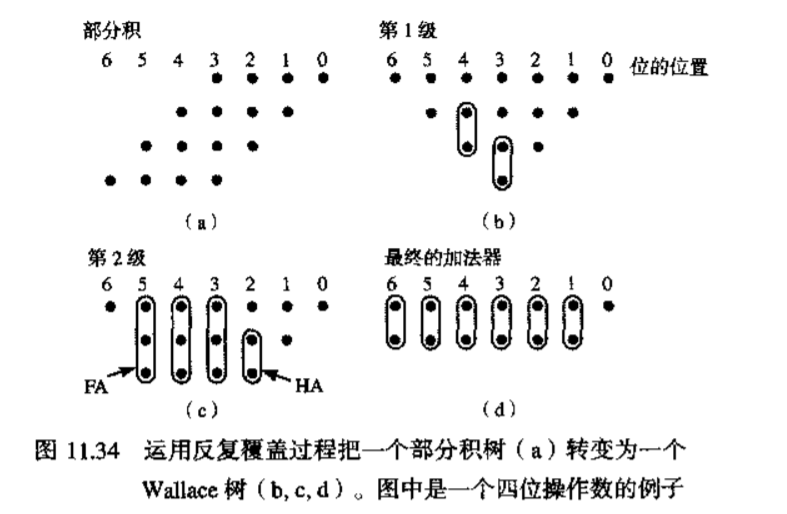 部分积

6 5 4 3 2 1 0

(a)

第1级

6 5 4 3 2 1 0 位的位置

(b)

第2级

6 5 4 3 2 1 0

FA HA

(c)

最终的加法器

6 5 4 3 2 1 0

(d)

图 11.34 运用反复覆盖过程把一个部分积树(a)转变为一个 Wallace 树(b, c, d)。图中是一个四位操作数的例子